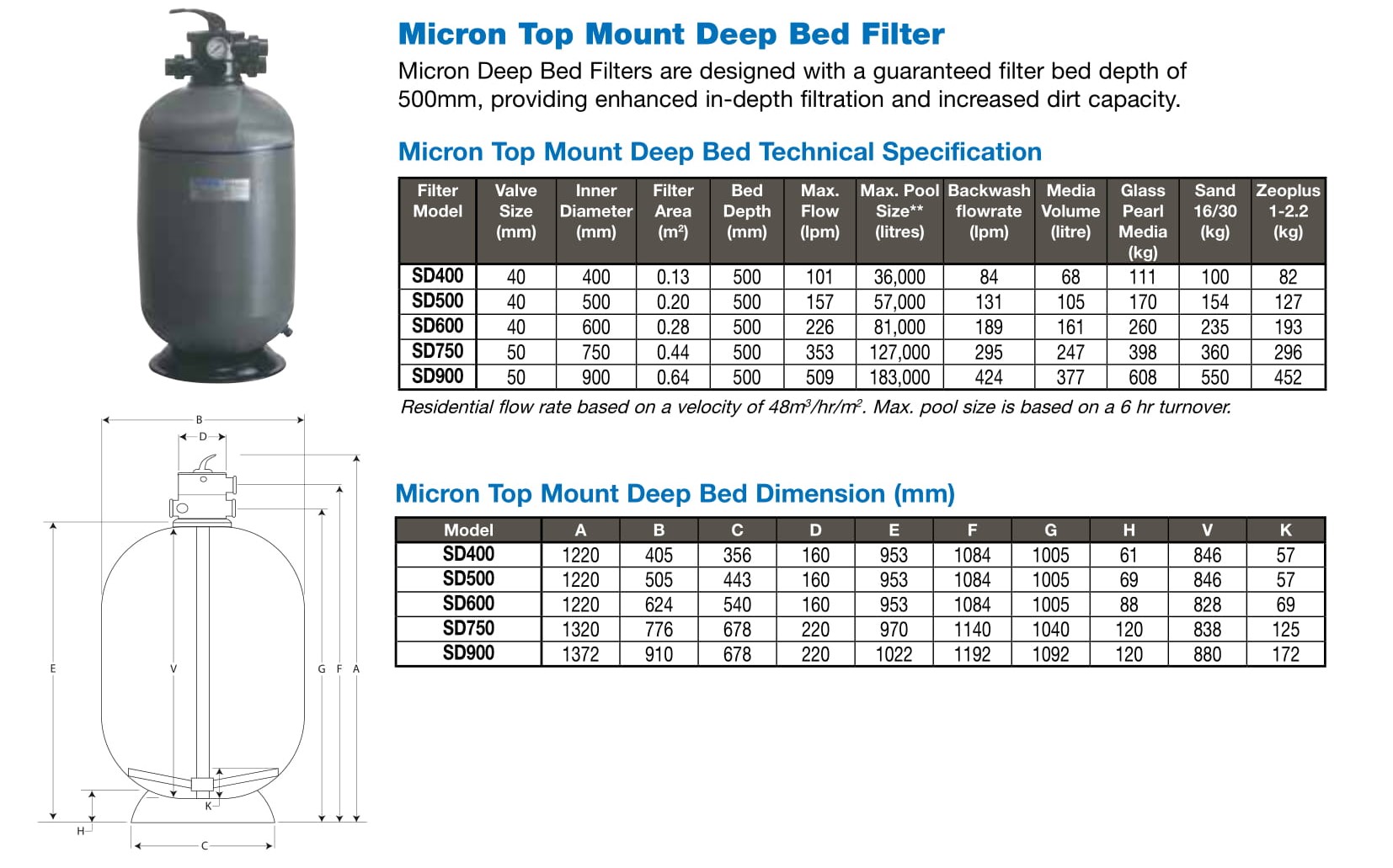 Micron Top Mount Deep Bed Filter

Micron Deep Bed Filters are designed with a guaranteed filter bed depth of 500mm, providing enhanced in-depth filtration and increased dirt capacity.

Micron Top Mount Deep Bed Technical Specification

| Filter Model | Valve Size (mm) | Inner Diameter (mm) | Filter Area ($m^2$) | Bed Depth (mm) | Max. Flow (lpm) | Max. Pool Size** (litres) | Backwash flowrate (lpm) | Media Volume (litre) | Glass Pearl Media (kg) | Sand 16/30 (kg) | Zeoplus 1-2.2 (kg) |
|---|---|---|---|---|---|---|---|---|---|---|---|
| SD400 | 40 | 400 | 0.13 | 500 | 101 | 36,000 | 84 | 68 | 111 | 100 | 82 |
| SD500 | 40 | 500 | 0.20 | 500 | 157 | 57,000 | 131 | 105 | 170 | 154 | 127 |
| SD600 | 40 | 600 | 0.28 | 500 | 226 | 81,000 | 189 | 161 | 260 | 235 | 193 |
| SD750 | 50 | 750 | 0.44 | 500 | 353 | 127,000 | 295 | 247 | 398 | 360 | 296 |
| SD900 | 50 | 900 | 0.64 | 500 | 509 | 183,000 | 424 | 377 | 608 | 550 | 452 |

Residential flow rate based on a velocity of $48m^3/hr/m^2$. Max. pool size is based on a 6 hr turnover.

Micron Top Mount Deep Bed Dimension (mm)

| Model | A | B | C | D | E | F | G | H | V | K |
|---|---|---|---|---|---|---|---|---|---|---|
| SD400 | 1220 | 405 | 356 | 160 | 953 | 1084 | 1005 | 61 | 846 | 57 |
| SD500 | 1220 | 505 | 443 | 160 | 953 | 1084 | 1005 | 69 | 846 | 57 |
| SD600 | 1220 | 624 | 540 | 160 | 953 | 1084 | 1005 | 88 | 828 | 69 |
| SD750 | 1320 | 776 | 678 | 220 | 970 | 1140 | 1040 | 120 | 838 | 125 |
| SD900 | 1372 | 910 | 678 | 220 | 1022 | 1192 | 1092 | 120 | 880 | 172 |

B D E V G F A K H C